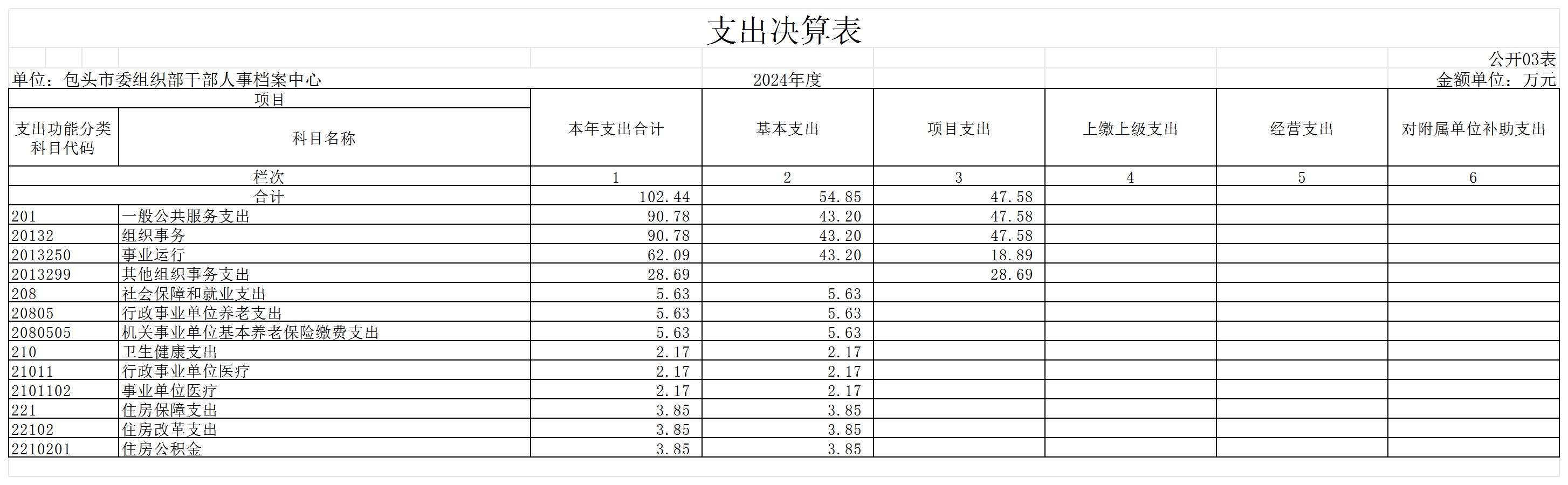 支出决算表

公开03表

单位：包头市委组织部干部人事档案中心　　2024年度　　金额单位：万元

| 项目 | | 本年支出合计 | 基本支出 | 项目支出 | 上缴上级支出 | 经营支出 | 对附属单位补助支出 |
|---|---|---|---|---|---|---|---|
| 支出功能分类科目代码 | 科目名称 | | | | | | |
| 栏次 | | 1 | 2 | 3 | 4 | 5 | 6 |
| 合计 | | 102.44 | 54.85 | 47.58 | | | |
| 201 | 一般公共服务支出 | 90.78 | 43.20 | 47.58 | | | |
| 20132 | 组织事务 | 90.78 | 43.20 | 47.58 | | | |
| 2013250 | 事业运行 | 62.09 | 43.20 | 18.89 | | | |
| 2013299 | 其他组织事务支出 | 28.69 | | 28.69 | | | |
| 208 | 社会保障和就业支出 | 5.63 | 5.63 | | | | |
| 20805 | 行政事业单位养老支出 | 5.63 | 5.63 | | | | |
| 2080505 | 机关事业单位基本养老保险缴费支出 | 5.63 | 5.63 | | | | |
| 210 | 卫生健康支出 | 2.17 | 2.17 | | | | |
| 21011 | 行政事业单位医疗 | 2.17 | 2.17 | | | | |
| 2101102 | 事业单位医疗 | 2.17 | 2.17 | | | | |
| 221 | 住房保障支出 | 3.85 | 3.85 | | | | |
| 22102 | 住房改革支出 | 3.85 | 3.85 | | | | |
| 2210201 | 住房公积金 | 3.85 | 3.85 | | | | |